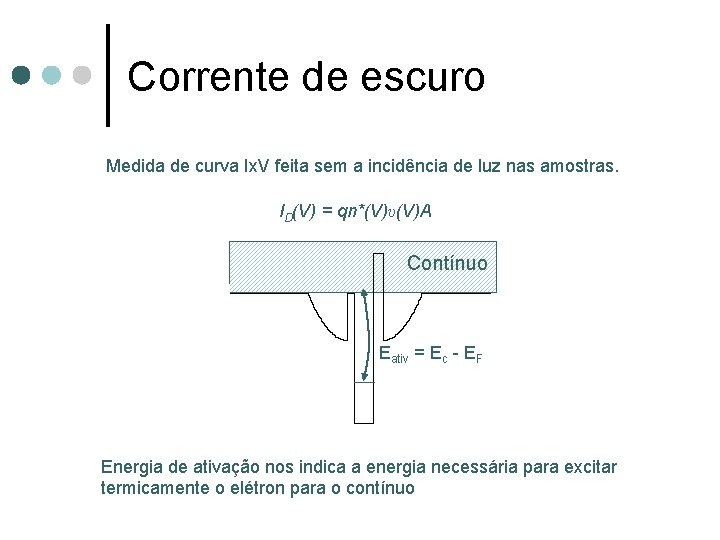 Corrente de escuro

Medida de curva IxV feita sem a incidência de luz nas amostras.

$I_D(V) = qn^*(V)\upsilon(V)A$

Contínuo

$E_{ativ} = E_c - E_F$

Energia de ativação nos indica a energia necessária para excitar termicamente o elétron para o contínuo